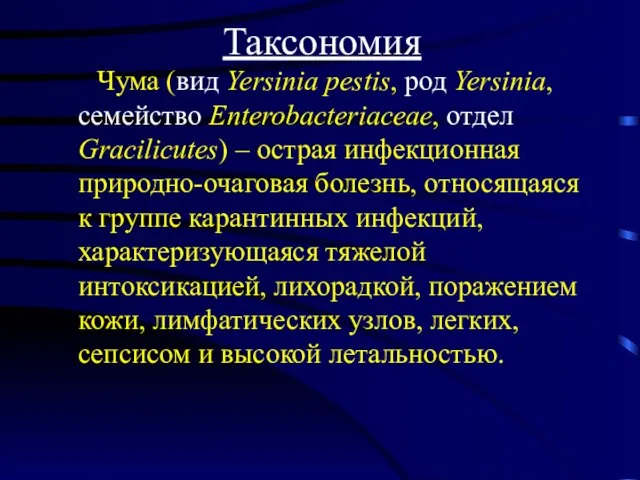 Таксономия

Чума (вид Yersinia pestis, род Yersinia, семейство Enterobacteriaceae, отдел Gracilicutes) – острая инфекционная природно-очаговая болезнь, относящаяся к группе карантинных инфекций, характеризующаяся тяжелой интоксикацией, лихорадкой, поражением кожи, лимфатических узлов, легких, сепсисом и высокой летальностью.